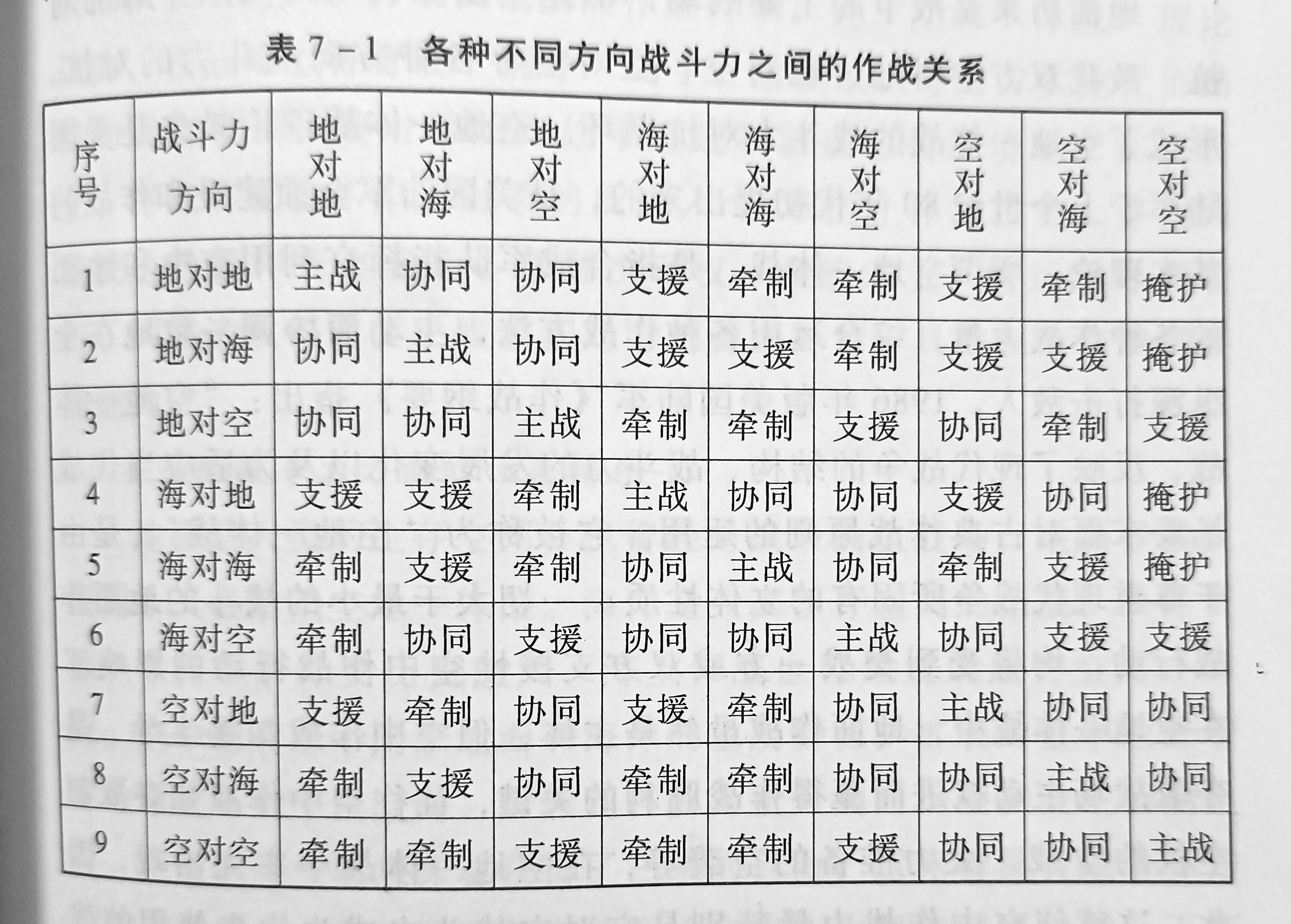 表7-1 各种不同方向战斗力之间的作战关系

| 序号 | 战斗力方向 | 地对地 | 地对海 | 地对空 | 海对地 | 海对海 | 海对空 | 空对地 | 空对海 | 空对空 |
|---|---|---|---|---|---|---|---|---|---|---|
| 1 | 地对地 | 主战 | 协同 | 协同 | 支援 | 牵制 | 牵制 | 支援 | 牵制 | 掩护 |
| 2 | 地对海 | 协同 | 主战 | 协同 | 支援 | 支援 | 牵制 | 支援 | 支援 | 掩护 |
| 3 | 地对空 | 协同 | 协同 | 主战 | 牵制 | 牵制 | 支援 | 协同 | 牵制 | 支援 |
| 4 | 海对地 | 支援 | 支援 | 牵制 | 主战 | 协同 | 协同 | 支援 | 协同 | 掩护 |
| 5 | 海对海 | 牵制 | 支援 | 牵制 | 协同 | 主战 | 协同 | 牵制 | 支援 | 掩护 |
| 6 | 海对空 | 牵制 | 协同 | 支援 | 协同 | 协同 | 主战 | 协同 | 支援 | 支援 |
| 7 | 空对地 | 支援 | 牵制 | 协同 | 支援 | 牵制 | 协同 | 主战 | 协同 | 协同 |
| 8 | 空对海 | 牵制 | 支援 | 协同 | 牵制 | 牵制 | 协同 | 协同 | 主战 | 协同 |
| 9 | 空对空 | 牵制 | 牵制 | 支援 | 牵制 | 牵制 | 支援 | 协同 | 协同 | 主战 |